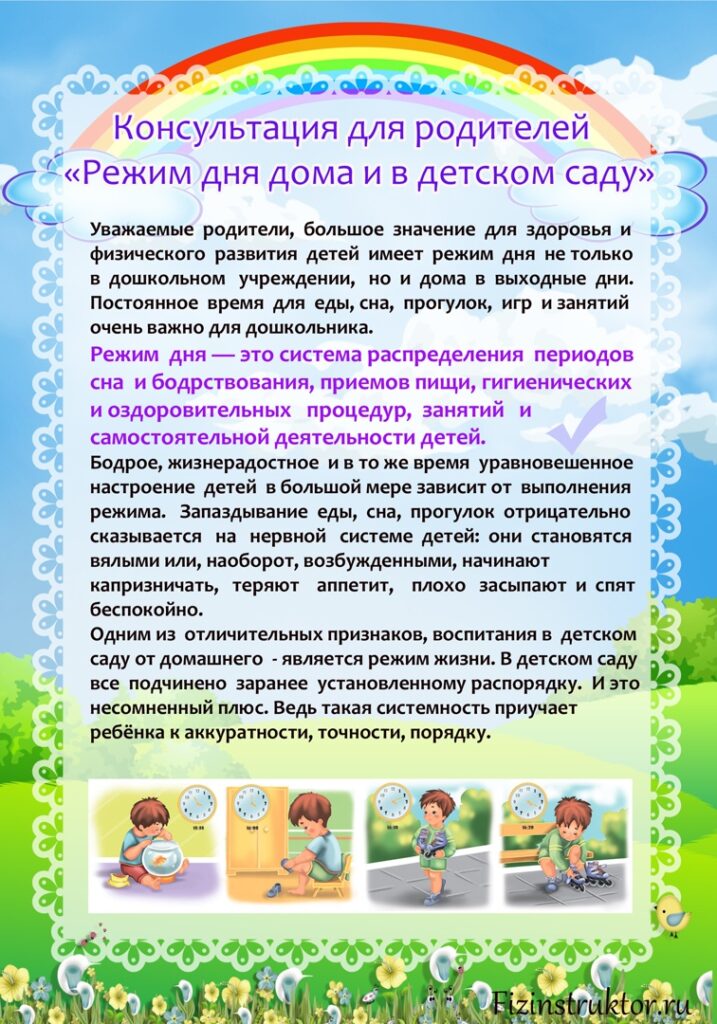 Консультация для родителей
«Режим дня дома и в детском саду»

Уважаемые родители, большое значение для здоровья и физического развития детей имеет режим дня не только в дошкольном учреждении, но и дома в выходные дни. Постоянное время для еды, сна, прогулок, игр и занятий очень важно для дошкольника.

Режим дня — это система распределения периодов сна и бодрствования, приемов пищи, гигиенических и оздоровительных процедур, занятий и самостоятельной деятельности детей.

Бодрое, жизнерадостное и в то же время уравновешенное настроение детей в большой мере зависит от выполнения режима. Запаздывание еды, сна, прогулок отрицательно сказывается на нервной системе детей: они становятся вялыми или, наоборот, возбужденными, начинают капризничать, теряют аппетит, плохо засыпают и спят беспокойно.

Одним из отличительных признаков, воспитания в детском саду от домашнего - является режим жизни. В детском саду все подчинено заранее установленному распорядку. И это несомненный плюс. Ведь такая системность приучает ребёнка к аккуратности, точности, порядку.

Fizinstruktor.ru